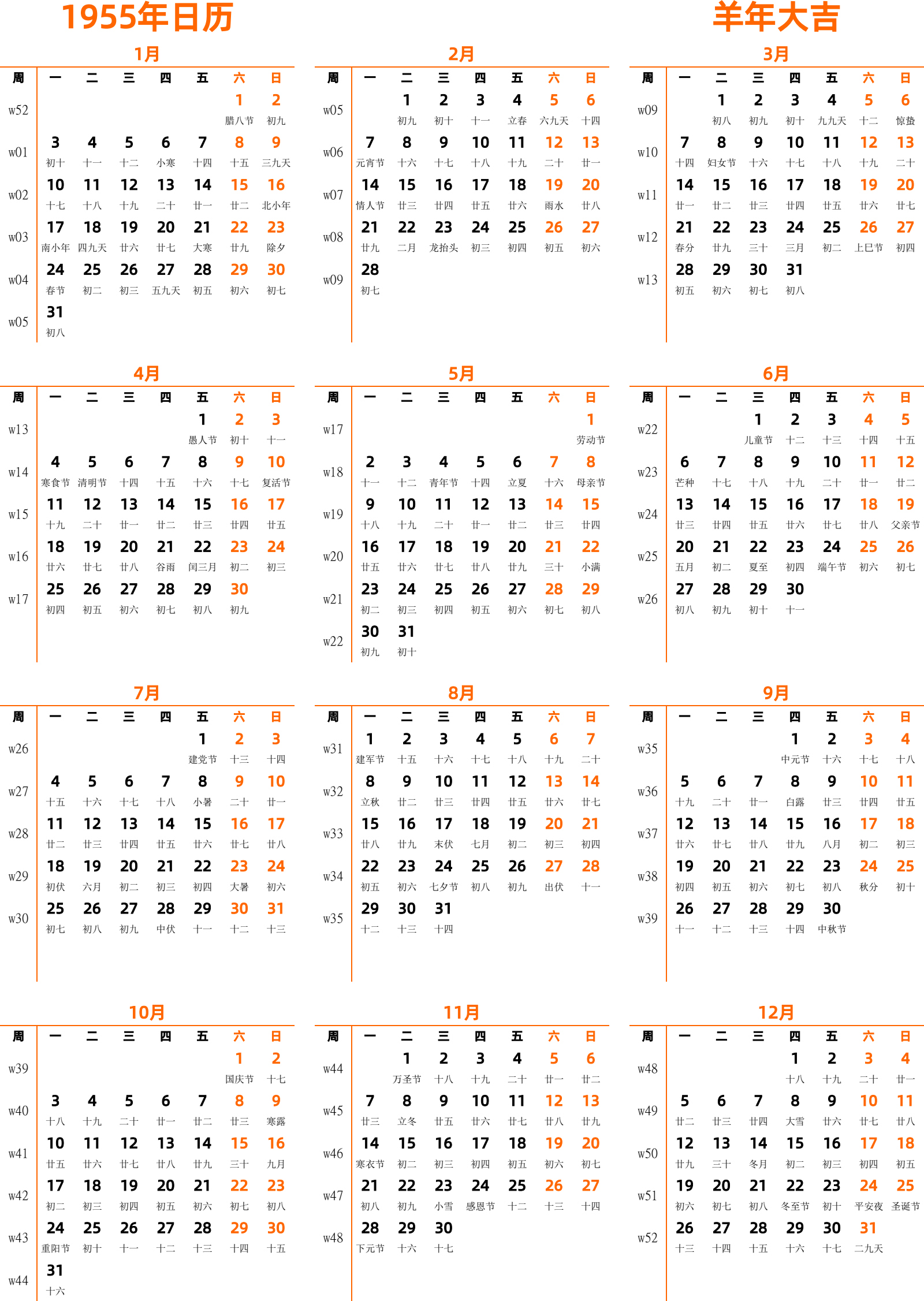 1955年日历

羊年大吉

1月

| 周 | 一 | 二 | 三 | 四 | 五 | 六 | 日 |
|---|---|---|---|---|---|---|---|
| w52 | | | | | | 1 腊八节 | 2 初九 |
| w01 | 3 初十 | 4 十一 | 5 十二 | 6 小寒 | 7 十四 | 8 十五 | 9 三九天 |
| w02 | 10 十七 | 11 十八 | 12 十九 | 13 二十 | 14 廿一 | 15 廿二 | 16 北小年 |
| w03 | 17 南小年 | 18 四九天 | 19 廿六 | 20 廿七 | 21 大寒 | 22 廿九 | 23 除夕 |
| w04 | 24 春节 | 25 初二 | 26 初三 | 27 五九天 | 28 初五 | 29 初六 | 30 初七 |
| w05 | 31 初八 | | | | | | |

2月

| 周 | 一 | 二 | 三 | 四 | 五 | 六 | 日 |
|---|---|---|---|---|---|---|---|
| w05 | | 1 初九 | 2 初十 | 3 十一 | 4 立春 | 5 六九天 | 6 十四 |
| w06 | 7 元宵节 | 8 十六 | 9 十七 | 10 十八 | 11 十九 | 12 二十 | 13 廿一 |
| w07 | 14 情人节 | 15 廿三 | 16 廿四 | 17 廿五 | 18 廿六 | 19 雨水 | 20 廿八 |
| w08 | 21 廿九 | 22 二月 | 23 龙抬头 | 24 初三 | 25 初四 | 26 初五 | 27 初六 |
| w09 | 28 初七 | | | | | | |

3月

| 周 | 一 | 二 | 三 | 四 | 五 | 六 | 日 |
|---|---|---|---|---|---|---|---|
| w09 | | 1 初八 | 2 初九 | 3 初十 | 4 九九天 | 5 十二 | 6 惊蛰 |
| w10 | 7 十四 | 8 妇女节 | 9 十六 | 10 十七 | 11 十八 | 12 十九 | 13 二十 |
| w11 | 14 廿一 | 15 廿二 | 16 廿三 | 17 廿四 | 18 廿五 | 19 廿六 | 20 廿七 |
| w12 | 21 春分 | 22 廿九 | 23 三十 | 24 三月 | 25 初二 | 26 上巳节 | 27 初四 |
| w13 | 28 初五 | 29 初六 | 30 初七 | 31 初八 | | | |

4月

| 周 | 一 | 二 | 三 | 四 | 五 | 六 | 日 |
|---|---|---|---|---|---|---|---|
| w13 | | | | | 1 愚人节 | 2 初十 | 3 十一 |
| w14 | 4 寒食节 | 5 清明节 | 6 十四 | 7 十五 | 8 十六 | 9 十七 | 10 复活节 |
| w15 | 11 十九 | 12 二十 | 13 廿一 | 14 廿二 | 15 廿三 | 16 廿四 | 17 廿五 |
| w16 | 18 廿六 | 19 廿七 | 20 廿八 | 21 谷雨 | 22 闰三月 | 23 初二 | 24 初三 |
| w17 | 25 初四 | 26 初五 | 27 初六 | 28 初七 | 29 初八 | 30 初九 | |

5月

| 周 | 一 | 二 | 三 | 四 | 五 | 六 | 日 |
|---|---|---|---|---|---|---|---|
| w17 | | | | | | | 1 劳动节 |
| w18 | 2 十一 | 3 十二 | 4 青年节 | 5 十四 | 6 立夏 | 7 十六 | 8 母亲节 |
| w19 | 9 十八 | 10 十九 | 11 二十 | 12 廿一 | 13 廿二 | 14 廿三 | 15 廿四 |
| w20 | 16 廿五 | 17 廿六 | 18 廿七 | 19 廿八 | 20 廿九 | 21 三十 | 22 小满 |
| w21 | 23 初二 | 24 初三 | 25 初四 | 26 初五 | 27 初六 | 28 初七 | 29 初八 |
| w22 | 30 初九 | 31 初十 | | | | | |

6月

| 周 | 一 | 二 | 三 | 四 | 五 | 六 | 日 |
|---|---|---|---|---|---|---|---|
| w22 | | | 1 儿童节 | 2 十二 | 3 十三 | 4 十四 | 5 十五 |
| w23 | 6 芒种 | 7 十七 | 8 十八 | 9 十九 | 10 二十 | 11 廿一 | 12 廿二 |
| w24 | 13 廿三 | 14 廿四 | 15 廿五 | 16 廿六 | 17 廿七 | 18 廿八 | 19 父亲节 |
| w25 | 20 五月 | 21 初二 | 22 夏至 | 23 初四 | 24 端午节 | 25 初六 | 26 初七 |
| w26 | 27 初八 | 28 初九 | 29 初十 | 30 十一 | | | |

7月

| 周 | 一 | 二 | 三 | 四 | 五 | 六 | 日 |
|---|---|---|---|---|---|---|---|
| w26 | | | | | 1 建党节 | 2 十三 | 3 十四 |
| w27 | 4 十五 | 5 十六 | 6 十七 | 7 十八 | 8 小暑 | 9 二十 | 10 廿一 |
| w28 | 11 廿二 | 12 廿三 | 13 廿四 | 14 廿五 | 15 廿六 | 16 廿七 | 17 廿八 |
| w29 | 18 初伏 | 19 六月 | 20 初二 | 21 初三 | 22 初四 | 23 大暑 | 24 初六 |
| w30 | 25 初七 | 26 初八 | 27 初九 | 28 中伏 | 29 十一 | 30 十二 | 31 十三 |

8月

| 周 | 一 | 二 | 三 | 四 | 五 | 六 | 日 |
|---|---|---|---|---|---|---|---|
| w31 | 1 建军节 | 2 十五 | 3 十六 | 4 十七 | 5 十八 | 6 十九 | 7 二十 |
| w32 | 8 立秋 | 9 廿二 | 10 廿三 | 11 廿四 | 12 廿五 | 13 廿六 | 14 廿七 |
| w33 | 15 廿八 | 16 廿九 | 17 末伏 | 18 七月 | 19 初二 | 20 初三 | 21 初四 |
| w34 | 22 初五 | 23 初六 | 24 七夕节 | 25 初八 | 26 初九 | 27 出伏 | 28 十一 |
| w35 | 29 十二 | 30 十三 | 31 十四 | | | | |

9月

| 周 | 一 | 二 | 三 | 四 | 五 | 六 | 日 |
|---|---|---|---|---|---|---|---|
| w35 | | | | 1 中元节 | 2 十六 | 3 十七 | 4 十八 |
| w36 | 5 十九 | 6 二十 | 7 廿一 | 8 白露 | 9 廿三 | 10 廿四 | 11 廿五 |
| w37 | 12 廿六 | 13 廿七 | 14 廿八 | 15 廿九 | 16 八月 | 17 初二 | 18 初三 |
| w38 | 19 初四 | 20 初五 | 21 初六 | 22 初七 | 23 初八 | 24 秋分 | 25 初十 |
| w39 | 26 十一 | 27 十二 | 28 十三 | 29 十四 | 30 中秋节 | | |

10月

| 周 | 一 | 二 | 三 | 四 | 五 | 六 | 日 |
|---|---|---|---|---|---|---|---|
| w39 | | | | | | 1 国庆节 | 2 十七 |
| w40 | 3 十八 | 4 十九 | 5 二十 | 6 廿一 | 7 廿二 | 8 廿三 | 9 寒露 |
| w41 | 10 廿五 | 11 廿六 | 12 廿七 | 13 廿八 | 14 廿九 | 15 三十 | 16 九月 |
| w42 | 17 初二 | 18 初三 | 19 初四 | 20 初五 | 21 初六 | 22 初七 | 23 初八 |
| w43 | 24 重阳节 | 25 初十 | 26 十一 | 27 十二 | 28 十三 | 29 十四 | 30 十五 |
| w44 | 31 十六 | | | | | | |

11月

| 周 | 一 | 二 | 三 | 四 | 五 | 六 | 日 |
|---|---|---|---|---|---|---|---|
| w44 | | 1 万圣节 | 2 十八 | 3 十九 | 4 二十 | 5 廿一 | 6 廿二 |
| w45 | 7 廿三 | 8 立冬 | 9 廿五 | 10 廿六 | 11 廿七 | 12 廿八 | 13 廿九 |
| w46 | 14 寒衣节 | 15 初二 | 16 初三 | 17 初四 | 18 初五 | 19 初六 | 20 初七 |
| w47 | 21 初八 | 22 初九 | 23 小雪 | 24 感恩节 | 25 十二 | 26 十三 | 27 十四 |
| w48 | 28 下元节 | 29 十六 | 30 十七 | | | | |

12月

| 周 | 一 | 二 | 三 | 四 | 五 | 六 | 日 |
|---|---|---|---|---|---|---|---|
| w48 | | | | 1 十八 | 2 十九 | 3 二十 | 4 廿一 |
| w49 | 5 廿二 | 6 廿三 | 7 廿四 | 8 大雪 | 9 廿六 | 10 廿七 | 11 廿八 |
| w50 | 12 廿九 | 13 三十 | 14 冬月 | 15 初二 | 16 初三 | 17 初四 | 18 初五 |
| w51 | 19 初六 | 20 初七 | 21 初八 | 22 冬至节 | 23 初十 | 24 平安夜 | 25 圣诞节 |
| w52 | 26 十三 | 27 十四 | 28 十五 | 29 十六 | 30 十七 | 31 二九天 | |